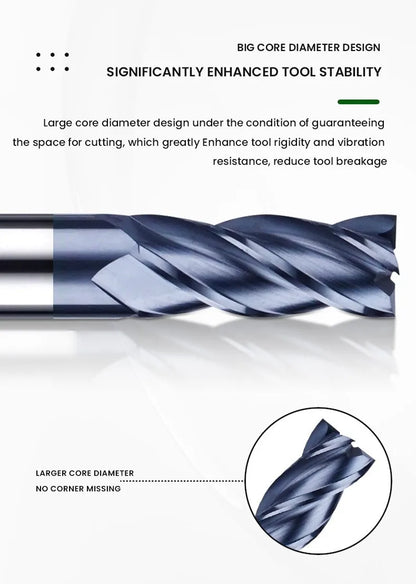 BIG CORE DIAMETER DESIGN

SIGNIFICANTLY ENHANCED TOOL STABILITY

Large core diameter design under the condition of guaranteeing the space for cutting, which greatly Enhance tool rigidity and vibration resistance, reduce tool breakage

LARGER CORE DIAMETER

NO CORNER MISSING